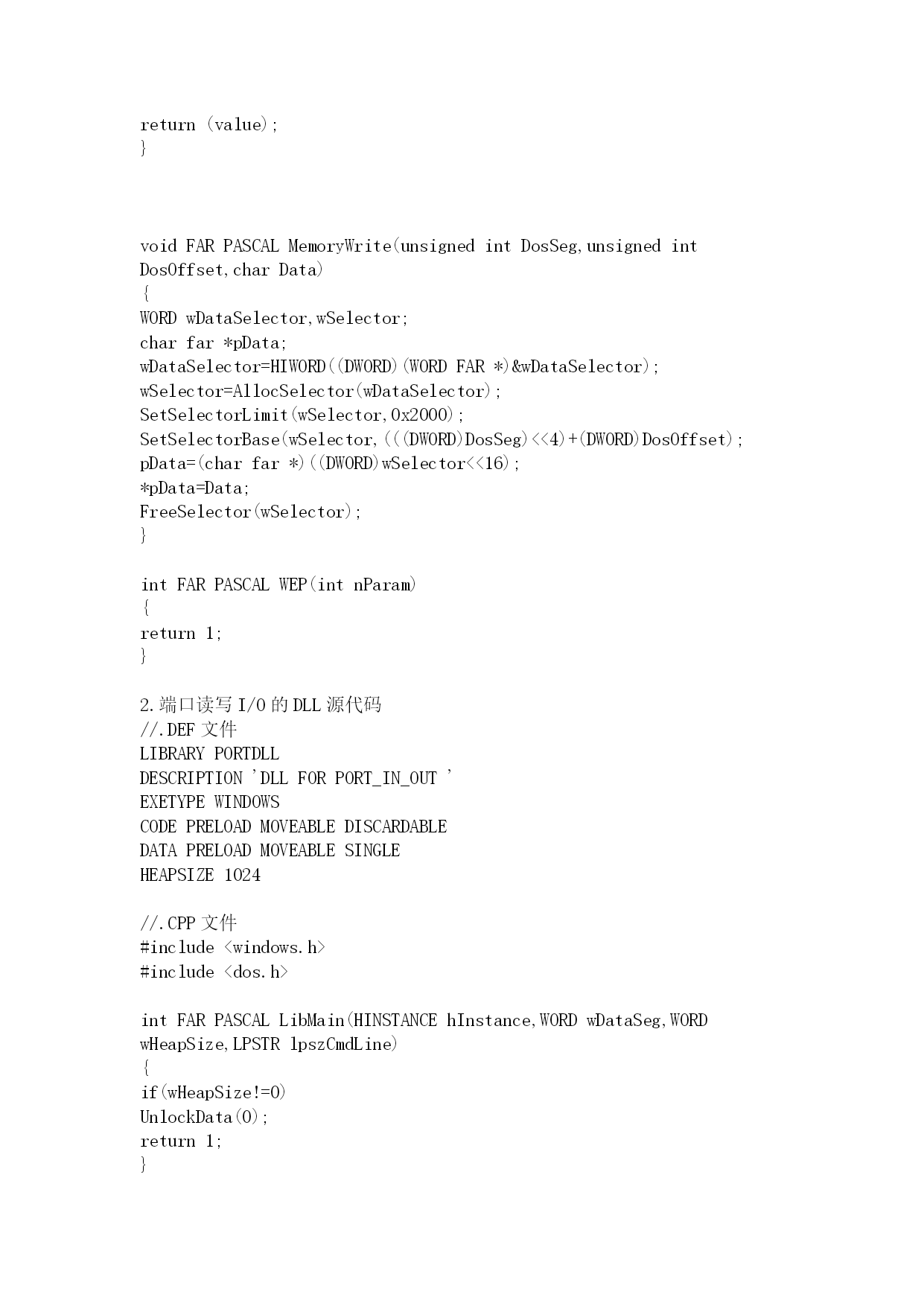 return (value);
}

void FAR PASCAL MemoryWrite(unsigned int DosSeg,unsigned int DosOffset,char Data)
{
WORD wDataSelector,wSelector;
char far *pData;
wDataSelector=HIWORD((DWORD)(WORD FAR *)&wDataSelector);
wSelector=AllocSelector(wDataSelector);
SetSelectorLimit(wSelector,0x2000);
SetSelectorBase(wSelector,(((DWORD)DosSeg)<<4)+(DWORD)DosOffset);
pData=(char far *)((DWORD)wSelector<<16);
*pData=Data;
FreeSelector(wSelector);
}

int FAR PASCAL WEP(int nParam)
{
return 1;
}

2.端口读写 I/O 的 DLL 源代码
//.DEF 文件
LIBRARY PORTDLL
DESCRIPTION 'DLL FOR PORT_IN_OUT '
EXETYPE WINDOWS
CODE PRELOAD MOVEABLE DISCARDABLE
DATA PRELOAD MOVEABLE SINGLE
HEAPSIZE 1024

//.CPP 文件
#include <windows.h>
#include <dos.h>

int FAR PASCAL LibMain(HINSTANCE hInstance,WORD wDataSeg,WORD wHeapSize,LPSTR lpszCmdLine)
{
if(wHeapSize!=0)
UnlockData(0);
return 1;
}